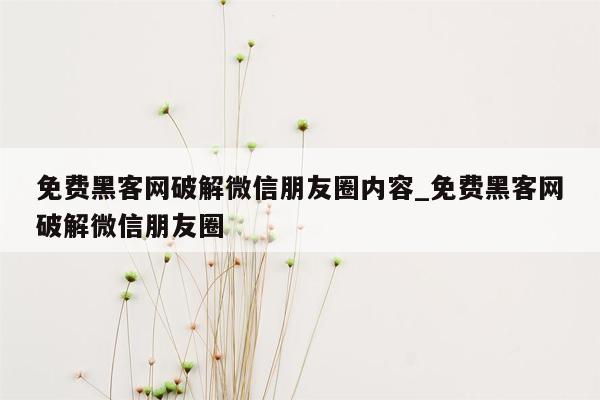 免费黑客网破解微信朋友圈内容_免费黑客网破解微信朋友圈